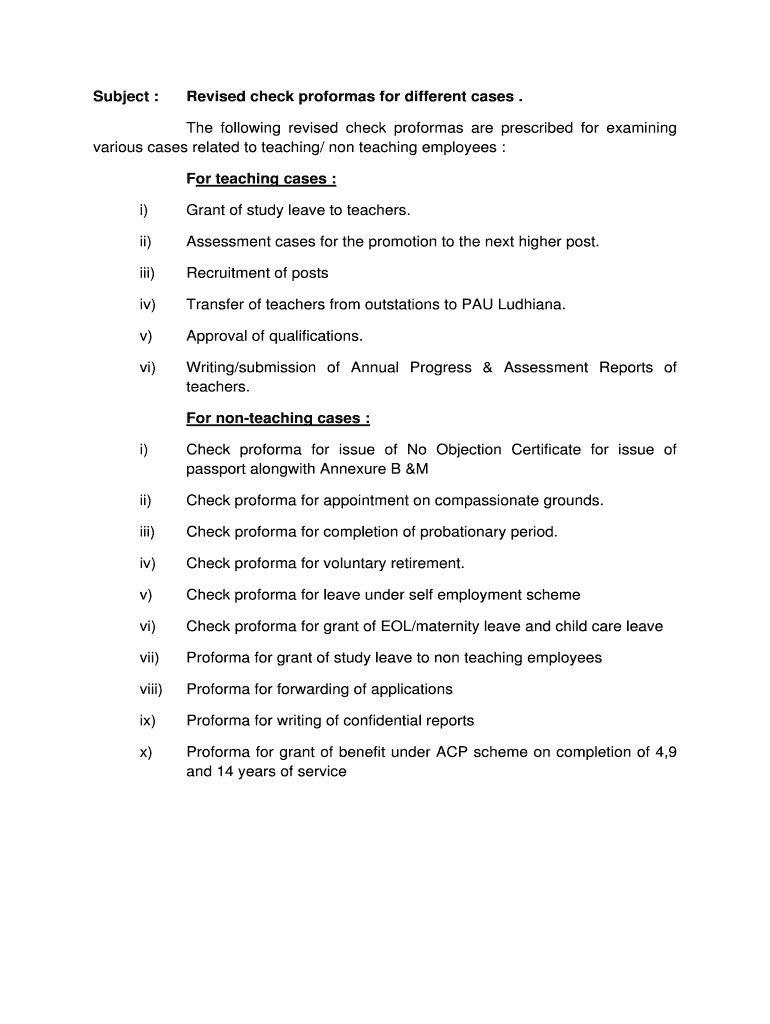 Subject : Revised check proformas for different cases .

The following revised check proformas are prescribed for examining various cases related to teaching/ non teaching employees :

For teaching cases :

i) Grant of study leave to teachers.

ii) Assessment cases for the promotion to the next higher post.

iii) Recruitment of posts

iv) Transfer of teachers from outstations to PAU Ludhiana.

v) Approval of qualifications.

vi) Writing/submission of Annual Progress & Assessment Reports of teachers.

For non-teaching cases :

i) Check proforma for issue of No Objection Certificate for issue of passport alongwith Annexure B &M

ii) Check proforma for appointment on compassionate grounds.

iii) Check proforma for completion of probationary period.

iv) Check proforma for voluntary retirement.

v) Check proforma for leave under self employment scheme

vi) Check proforma for grant of EOL/maternity leave and child care leave

vii) Proforma for grant of study leave to non teaching employees

viii) Proforma for forwarding of applications

ix) Proforma for writing of confidential reports

x) Proforma for grant of benefit under ACP scheme on completion of 4,9 and 14 years of service